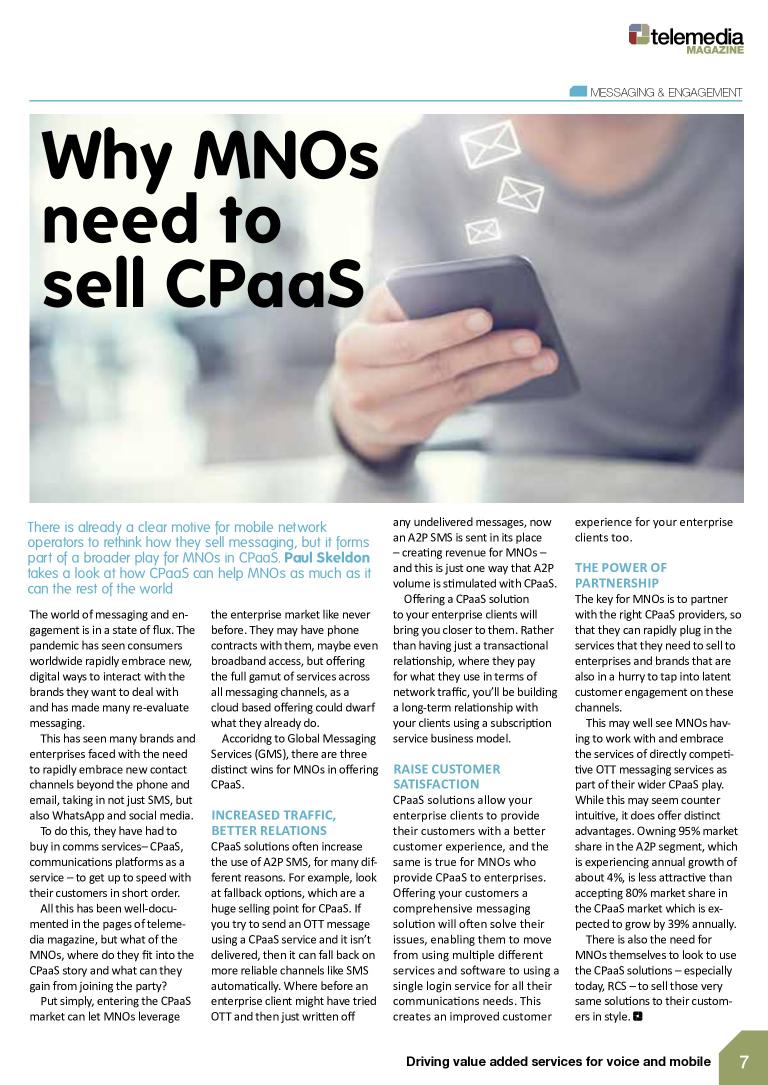 telemedia MAGAZINE

MESSAGING & ENGAGEMENT

Why MNOs need to sell CPaaS

There is already a clear motive for mobile network operators to rethink how they sell messaging, but it forms part of a broader play for MNOs in CPaaS. Paul Skeldon takes a look at how CPaaS can help MNOs as much as it can the rest of the world

The world of messaging and engagement is in a state of flux. The pandemic has seen consumers worldwide rapidly embrace new, digital ways to interact with the brands they want to deal with and has made many re-evaluate messaging.

This has seen many brands and enterprises faced with the need to rapidly embrace new contact channels beyond the phone and email, taking in not just SMS, but also WhatsApp and social media.

To do this, they have had to buy in comms services– CPaaS, communications platforms as a service – to get up to speed with their customers in short order.

All this has been well-documented in the pages of telemedia magazine, but what of the MNOs, where do they fit into the CPaaS story and what can they gain from joining the party?

Put simply, entering the CPaaS market can let MNOs leverage the enterprise market like never before. They may have phone contracts with them, maybe even broadband access, but offering the full gamut of services across all messaging channels, as a cloud based offering could dwarf what they already do.

Accoridng to Global Messaging Services (GMS), there are three distinct wins for MNOs in offering CPaaS.

INCREASED TRAFFIC, BETTER RELATIONS
CPaaS solutions often increase the use of A2P SMS, for many different reasons. For example, look at fallback options, which are a huge selling point for CPaaS. If you try to send an OTT message using a CPaaS service and it isn't delivered, then it can fall back on more reliable channels like SMS automatically. Where before an enterprise client might have tried OTT and then just written off any undelivered messages, now an A2P SMS is sent in its place – creating revenue for MNOs – and this is just one way that A2P volume is stimulated with CPaaS.

Offering a CPaaS solution to your enterprise clients will bring you closer to them. Rather than having just a transactional relationship, where they pay for what they use in terms of network traffic, you'll be building a long-term relationship with your clients using a subscription service business model.

RAISE CUSTOMER SATISFACTION
CPaaS solutions allow your enterprise clients to provide their customers with a better customer experience, and the same is true for MNOs who provide CPaaS to enterprises. Offering your customers a comprehensive messaging solution will often solve their issues, enabling them to move from using multiple different services and software to using a single login service for all their communications needs. This creates an improved customer experience for your enterprise clients too.

THE POWER OF PARTNERSHIP
The key for MNOs is to partner with the right CPaaS providers, so that they can rapidly plug in the services that they need to sell to enterprises and brands that are also in a hurry to tap into latent customer engagement on these channels.

This may well see MNOs having to work with and embrace the services of directly competitive OTT messaging services as part of their wider CPaaS play. While this may seem counter intuitive, it does offer distinct advantages. Owning 95% market share in the A2P segment, which is experiencing annual growth of about 4%, is less attractive than accepting 80% market share in the CPaaS market which is expected to grow by 39% annually.

There is also the need for MNOs themselves to look to use the CPaaS solutions – especially today, RCS – to sell those very same solutions to their customers in style.

Driving value added services for voice and mobile 7